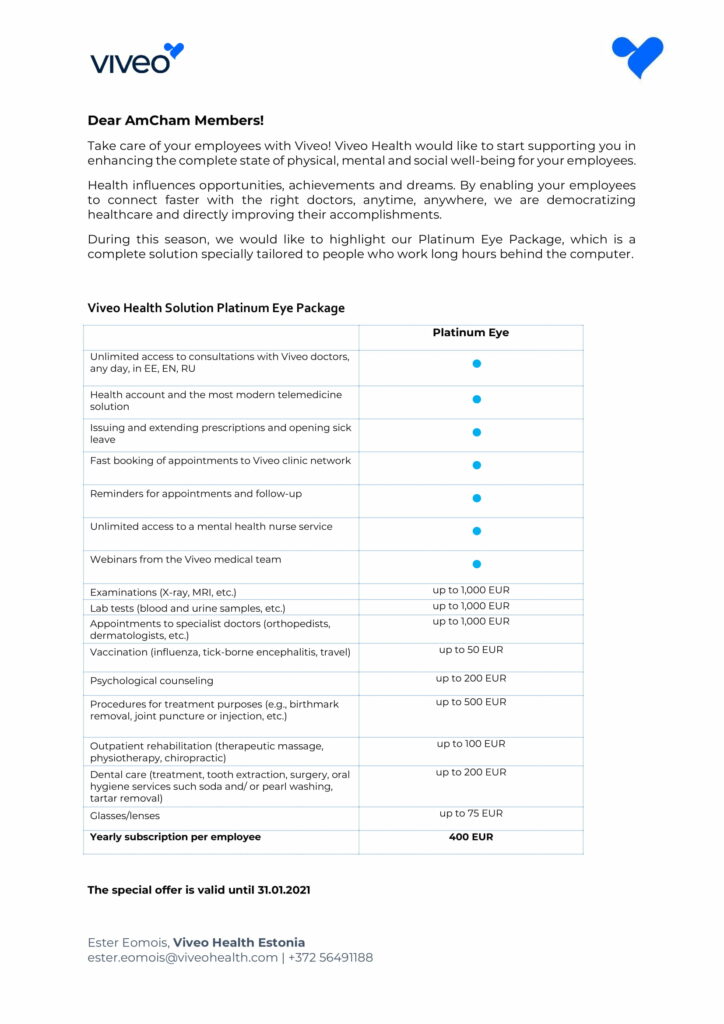 viveo

Dear AmCham Members!

Take care of your employees with Viveo! Viveo Health would like to start supporting you in enhancing the complete state of physical, mental and social well-being for your employees.

Health influences opportunities, achievements and dreams. By enabling your employees to connect faster with the right doctors, anytime, anywhere, we are democratizing healthcare and directly improving their accomplishments.

During this season, we would like to highlight our Platinum Eye Package, which is a complete solution specially tailored to people who work long hours behind the computer.

Viveo Health Solution Platinum Eye Package

| | Platinum Eye |
|---|---|
| Unlimited access to consultations with Viveo doctors, any day, in EE, EN, RU | ● |
| Health account and the most modern telemedicine solution | ● |
| Issuing and extending prescriptions and opening sick leave | ● |
| Fast booking of appointments to Viveo clinic network | ● |
| Reminders for appointments and follow-up | ● |
| Unlimited access to a mental health nurse service | ● |
| Webinars from the Viveo medical team | ● |
| Examinations (X-ray, MRI, etc.) | up to 1,000 EUR |
| Lab tests (blood and urine samples, etc.) | up to 1,000 EUR |
| Appointments to specialist doctors (orthopedists, dermatologists, etc.) | up to 1,000 EUR |
| Vaccination (influenza, tick-borne encephalitis, travel) | up to 50 EUR |
| Psychological counseling | up to 200 EUR |
| Procedures for treatment purposes (e.g., birthmark removal, joint puncture or injection, etc.) | up to 500 EUR |
| Outpatient rehabilitation (therapeutic massage, physiotherapy, chiropractic) | up to 100 EUR |
| Dental care (treatment, tooth extraction, surgery, oral hygiene services such soda and/ or pearl washing, tartar removal) | up to 200 EUR |
| Glasses/lenses | up to 75 EUR |
| **Yearly subscription per employee** | **400 EUR** |

The special offer is valid until 31.01.2021

Ester Eomois, Viveo Health Estonia
ester.eomois@viveohealth.com | +372 56491188